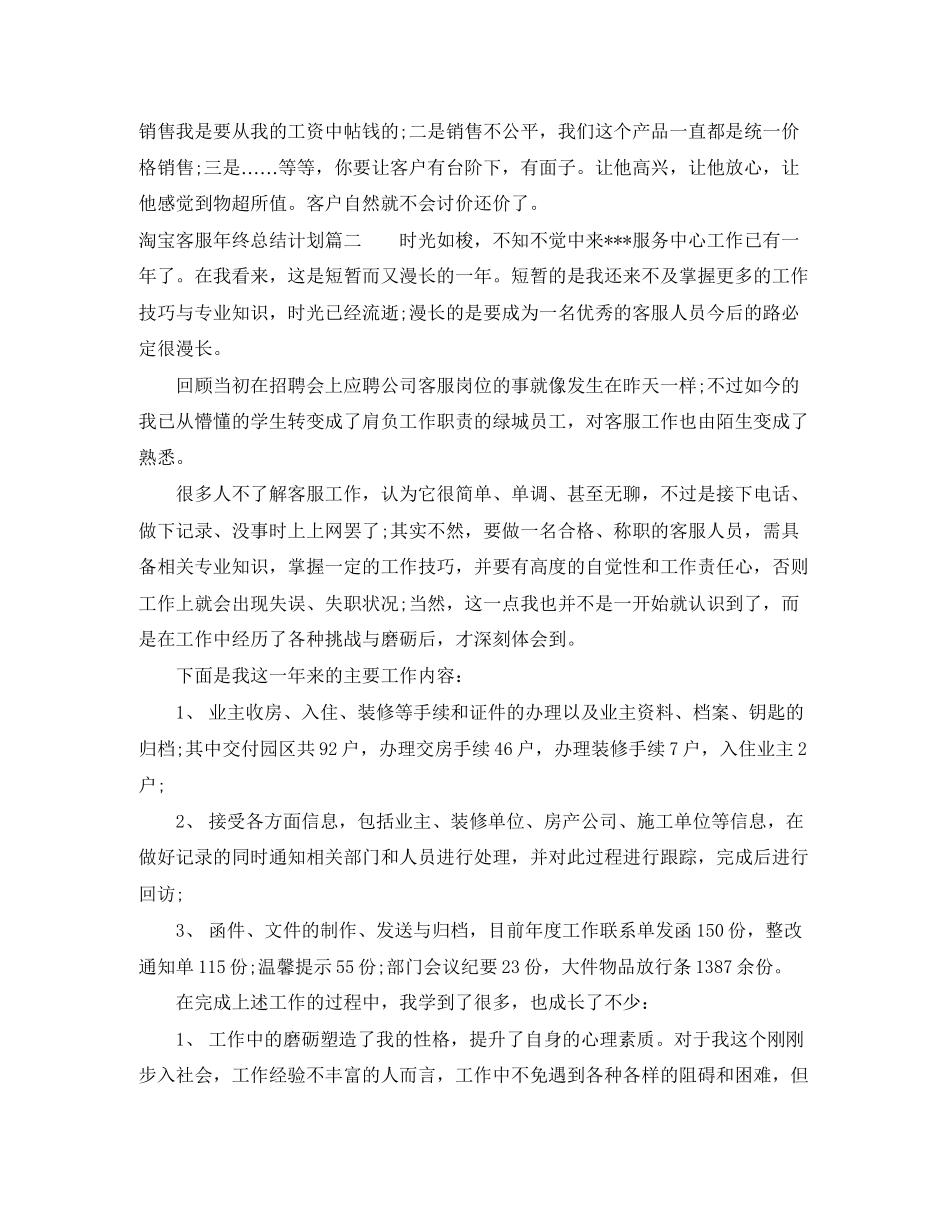 销售我是要从我的工资中帖钱的;二是销售不公平，我们这个产品一直都是统一价格销售;三是……等等，你要让客户有台阶下，有面子。让他高兴，让他放心，让他感觉到物超所值。客户自然就不会讨价还价了。

淘宝客服年终总结计划篇二　　时光如梭，不知不觉中来***服务中心工作已有一年了。在我看来，这是短暂而又漫长的一年。短暂的是我还来不及掌握更多的工作技巧与专业知识，时光已经流逝;漫长的是要成为一名优秀的客服人员今后的路必定很漫长。

回顾当初在招聘会上应聘公司客服岗位的事就像发生在昨天一样;不过如今的我已从懵懂的学生转变成了肩负工作职责的绿城员工，对客服工作也由陌生变成了熟悉。

很多人不了解客服工作，认为它很简单、单调、甚至无聊，不过是接下电话、做下记录、没事时上上网罢了;其实不然，要做一名合格、称职的客服人员，需具备相关专业知识，掌握一定的工作技巧，并要有高度的自觉性和工作责任心，否则工作上就会出现失误、失职状况;当然，这一点我也并不是一开始就认识到了，而是在工作中经历了各种挑战与磨砺后，才深刻体会到。

下面是我这一年来的主要工作内容：

1、 业主收房、入住、装修等手续和证件的办理以及业主资料、档案、钥匙的归档;其中交付园区共92户，办理交房手续46户，办理装修手续7户，入住业主2户;

2、 接受各方面信息，包括业主、装修单位、房产公司、施工单位等信息，在做好记录的同时通知相关部门和人员进行处理，并对此过程进行跟踪，完成后进行回访;

3、 函件、文件的制作、发送与归档，目前年度工作联系单发函150份，整改通知单115份;温馨提示55份;部门会议纪要23份，大件物品放行条1387余份。

在完成上述工作的过程中，我学到了很多，也成长了不少：

1、 工作中的磨砺塑造了我的性格，提升了自身的心理素质。对于我这个刚刚步入社会，工作经验不丰富的人而言，工作中不免遇到各种各样的阻碍和困难，但